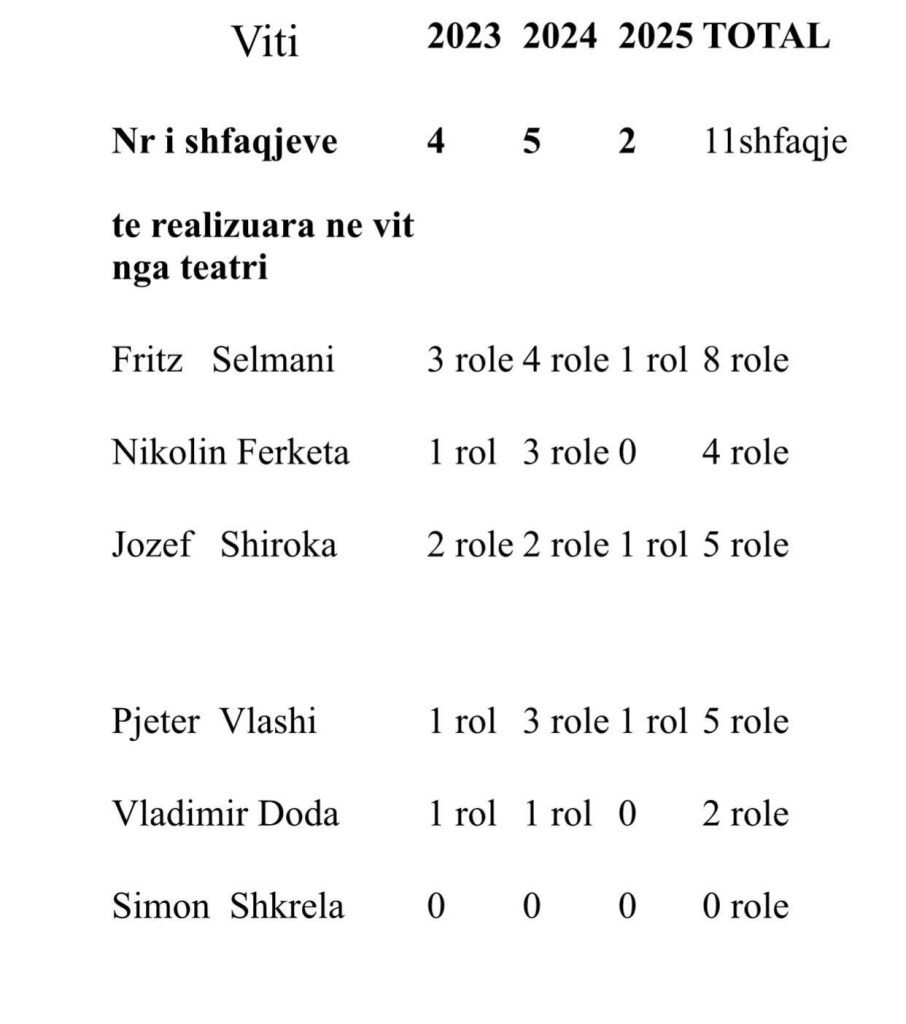 | Viti | 2023 | 2024 | 2025 | TOTAL |
|---|---|---|---|---|
| Nr i shfaqjeve te realizuara ne vit nga teatri | 4 | 5 | 2 | 11shfaqje |
| Fritz Selmani | 3 role | 4 role | 1 rol | 8 role |
| Nikolin Ferketa | 1 rol | 3 role | 0 | 4 role |
| Jozef Shiroka | 2 role | 2 role | 1 rol | 5 role |
| Pjeter Vlashi | 1 rol | 3 role | 1 rol | 5 role |
| Vladimir Doda | 1 rol | 1 rol | 0 | 2 role |
| Simon Shkrela | 0 | 0 | 0 | 0 role |